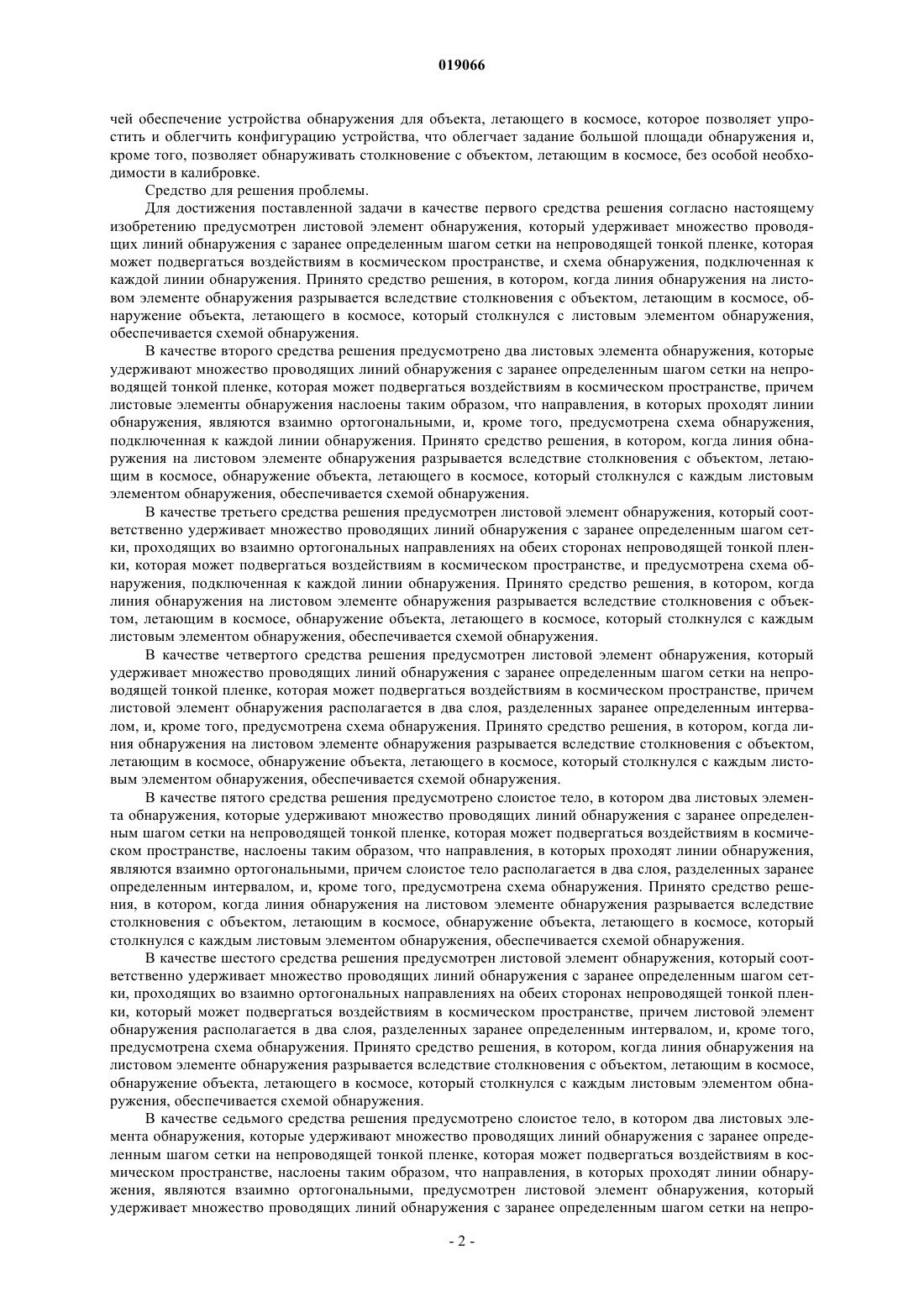 019066

чей обеспечение устройства обнаружения для объекта, летающего в космосе, которое позволяет упростить и облегчить конфигурацию устройства, что облегчает задание большой площади обнаружения и, кроме того, позволяет обнаруживать столкновение с объектом, летающим в космосе, без особой необходимости в калибровке.

Средство для решения проблемы.

Для достижения поставленной задачи в качестве первого средства решения согласно настоящему изобретению предусмотрен листовой элемент обнаружения, который удерживает множество проводящих линий обнаружения с заранее определенным шагом сетки на непроводящей тонкой пленке, которая может подвергаться воздействиям в космическом пространстве, и схема обнаружения, подключенная к каждой линии обнаружения. Принято средство решения, в котором, когда линия обнаружения на листовом элементе обнаружения разрывается вследствие столкновения с объектом, летающим в космосе, обнаружение объекта, летающего в космосе, который столкнулся с листовым элементом обнаружения, обеспечивается схемой обнаружения.

В качестве второго средства решения предусмотрено два листовых элемента обнаружения, которые удерживают множество проводящих линий обнаружения с заранее определенным шагом сетки на непроводящей тонкой пленке, которая может подвергаться воздействиям в космическом пространстве, причем листовые элементы обнаружения наслоены таким образом, что направления, в которых проходят линии обнаружения, являются взаимно ортогональными, и, кроме того, предусмотрена схема обнаружения, подключенная к каждой линии обнаружения. Принято средство решения, в котором, когда линия обнаружения на листовом элементе обнаружения разрывается вследствие столкновения с объектом, летающим в космосе, обнаружение объекта, летающего в космосе, который столкнулся с каждым листовым элементом обнаружения, обеспечивается схемой обнаружения.

В качестве третьего средства решения предусмотрен листовой элемент обнаружения, который соответственно удерживает множество проводящих линий обнаружения с заранее определенным шагом сетки, проходящих во взаимно ортогональных направлениях на обеих сторонах непроводящей тонкой пленки, которая может подвергаться воздействиям в космическом пространстве, и предусмотрена схема обнаружения, подключенная к каждой линии обнаружения. Принято средство решения, в котором, когда линия обнаружения на листовом элементе обнаружения разрывается вследствие столкновения с объектом, летающим в космосе, обнаружение объекта, летающего в космосе, который столкнулся с каждым листовым элементом обнаружения, обеспечивается схемой обнаружения.

В качестве четвертого средства решения предусмотрен листовой элемент обнаружения, который удерживает множество проводящих линий обнаружения с заранее определенным шагом сетки на непроводящей тонкой пленке, которая может подвергаться воздействиям в космическом пространстве, причем листовой элемент обнаружения располагается в два слоя, разделенных заранее определенным интервалом, и, кроме того, предусмотрена схема обнаружения. Принято средство решения, в котором, когда линия обнаружения на листовом элементе обнаружения разрывается вследствие столкновения с объектом, летающим в космосе, обнаружение объекта, летающего в космосе, который столкнулся с каждым листовым элементом обнаружения, обеспечивается схемой обнаружения.

В качестве пятого средства решения предусмотрено слоистое тело, в котором два листовых элемента обнаружения, которые удерживают множество проводящих линий обнаружения с заранее определенным шагом сетки на непроводящей тонкой пленке, которая может подвергаться воздействиям в космическом пространстве, наслоены таким образом, что направления, в которых проходят линии обнаружения, являются взаимно ортогональными, причем слоистое тело располагается в два слоя, разделенных заранее определенным интервалом, и, кроме того, предусмотрена схема обнаружения. Принято средство решения, в котором, когда линия обнаружения на листовом элементе обнаружения разрывается вследствие столкновения с объектом, летающим в космосе, обнаружение объекта, летающего в космосе, который столкнулся с каждым листовым элементом обнаружения, обеспечивается схемой обнаружения.

В качестве шестого средства решения предусмотрен листовой элемент обнаружения, который соответственно удерживает множество проводящих линий обнаружения с заранее определенным шагом сетки, проходящих во взаимно ортогональных направлениях на обеих сторонах непроводящей тонкой пленки, который может подвергаться воздействиям в космическом пространстве, причем листовой элемент обнаружения располагается в два слоя, разделенных заранее определенным интервалом, и, кроме того, предусмотрена схема обнаружения. Принято средство решения, в котором, когда линия обнаружения на листовом элементе обнаружения разрывается вследствие столкновения с объектом, летающим в космосе, обнаружение объекта, летающего в космосе, который столкнулся с каждым листовым элементом обнаружения, обеспечивается схемой обнаружения.

В качестве седьмого средства решения предусмотрено слоистое тело, в котором два листовых элемента обнаружения, которые удерживают множество проводящих линий обнаружения с заранее определенным шагом сетки на непроводящей тонкой пленке, которая может подвергаться воздействиям в космическом пространстве, наслоены таким образом, что направления, в которых проходят линии обнаружения, являются взаимно ортогональными, предусмотрен листовой элемент обнаружения, который удерживает множество проводящих линий обнаружения с заранее определенным шагом сетки на непро-

- 2 -